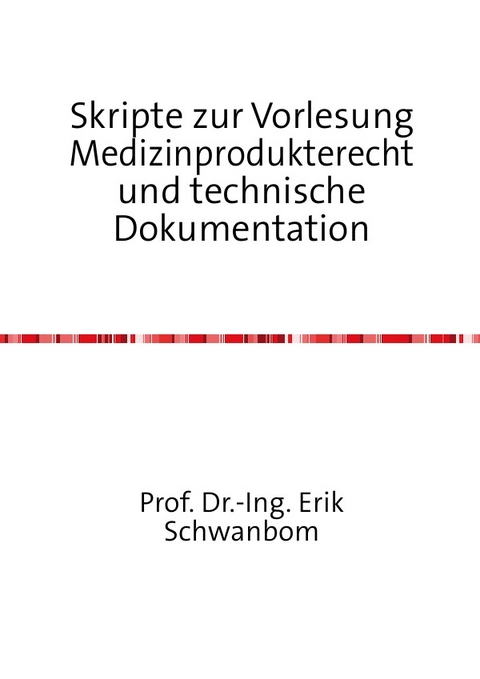 Skripte zur Vorlesung Medizinprodukterecht und technische Dokumentation

Prof. Dr.-Ing. Erik Schwanbom